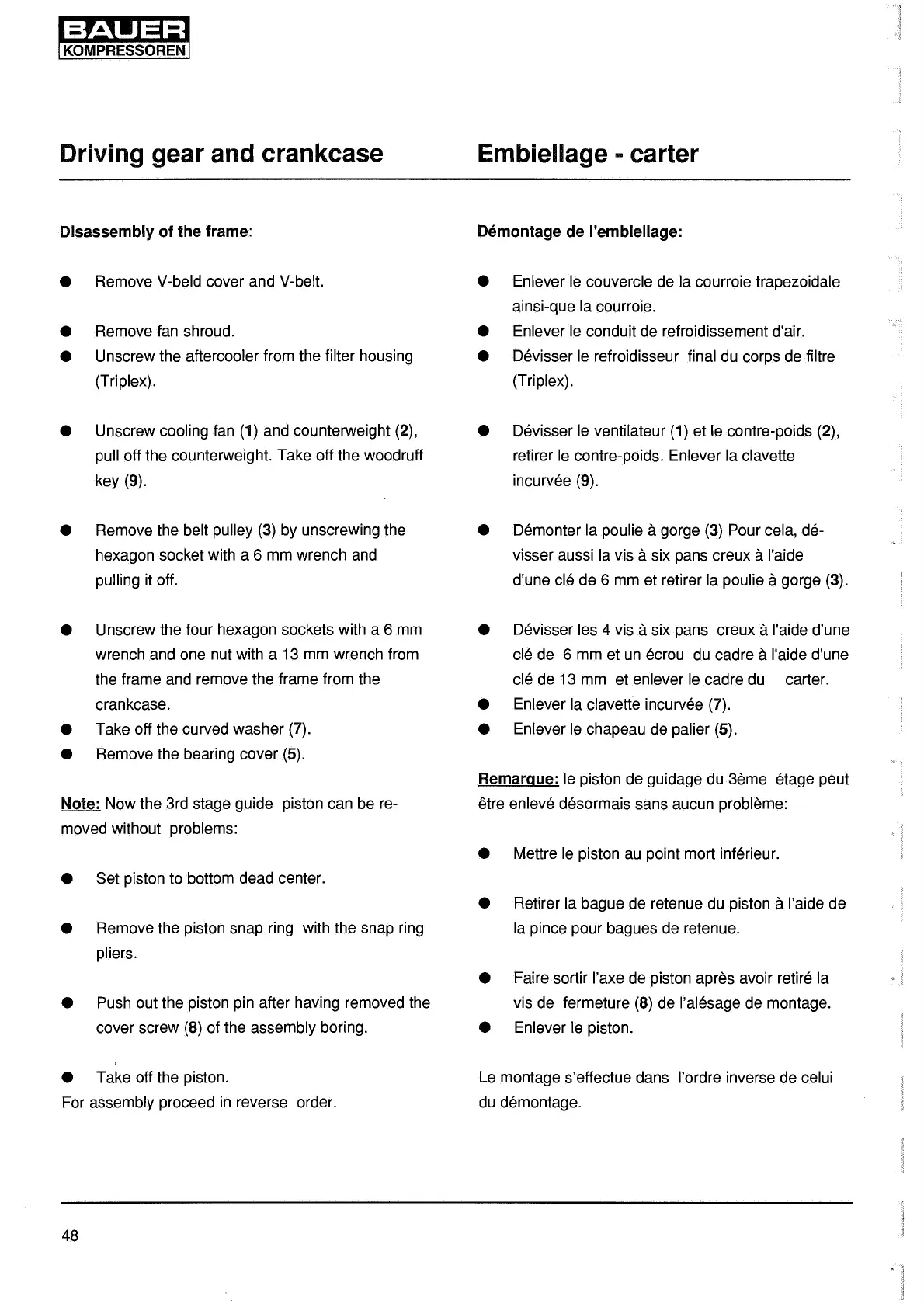 BAUER
KOMPRESSOREN

Driving gear and crankcase

Disassembly of the frame:

● Remove V-beld cover and V-belt.

● Remove fan shroud.
● Unscrew the aftercooler from the filter housing (Triplex).

● Unscrew cooling fan (1) and counterweight (2), pull off the counterweight. Take off the woodruff key (9).

● Remove the belt pulley (3) by unscrewing the hexagon socket with a 6 mm wrench and pulling it off.

● Unscrew the four hexagon sockets with a 6 mm wrench and one nut with a 13 mm wrench from the frame and remove the frame from the crankcase.
● Take off the curved washer (7).
● Remove the bearing cover (5).

Note: Now the 3rd stage guide piston can be removed without problems:

● Set piston to bottom dead center.

● Remove the piston snap ring with the snap ring pliers.

● Push out the piston pin after having removed the cover screw (8) of the assembly boring.

● Take off the piston.
For assembly proceed in reverse order.

Embiellage - carter

Démontage de l'embiellage:

● Enlever le couvercle de la courroie trapezoidale ainsi-que la courroie.
● Enlever le conduit de refroidissement d'air.
● Dévisser le refroidisseur final du corps de filtre (Triplex).

● Dévisser le ventilateur (1) et le contre-poids (2), retirer le contre-poids. Enlever la clavette incurvée (9).

● Démonter la poulie à gorge (3) Pour cela, dévisser aussi la vis à six pans creux à l'aide d'une clé de 6 mm et retirer la poulie à gorge (3).

● Dévisser les 4 vis à six pans creux à l'aide d'une clé de 6 mm et un écrou du cadre à l'aide d'une clé de 13 mm et enlever le cadre du carter.
● Enlever la clavette incurvée (7).
● Enlever le chapeau de palier (5).

Remarque: le piston de guidage du 3ème étage peut être enlevé désormais sans aucun problème:

● Mettre le piston au point mort inférieur.

● Retirer la bague de retenue du piston à l'aide de la pince pour bagues de retenue.

● Faire sortir l'axe de piston après avoir retiré la vis de fermeture (8) de l'alésage de montage.
● Enlever le piston.

Le montage s'effectue dans l'ordre inverse de celui du démontage.

48